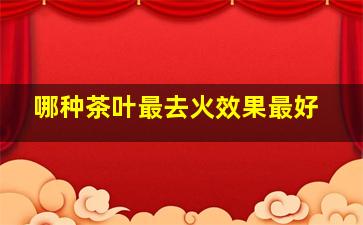 哪种茶叶最去火效果最好